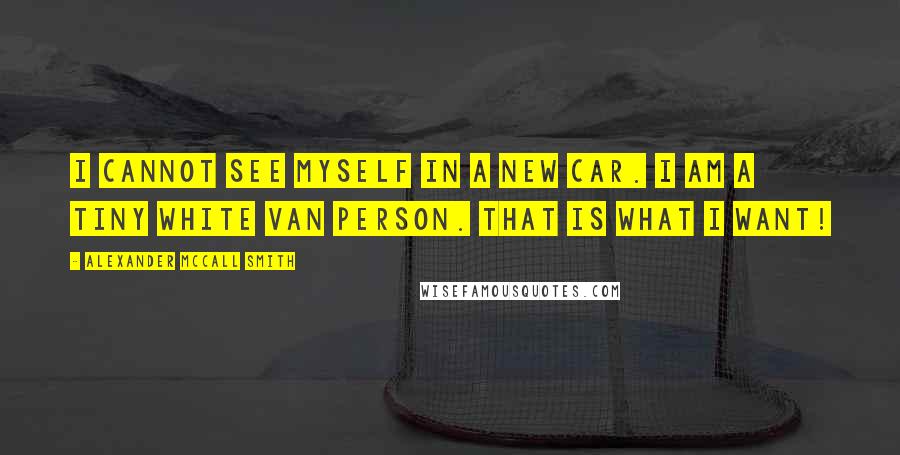 I CANNOT SEE MYSELF IN A NEW CAR. I AM A TINY WHITE VAN PERSON. THAT IS WHAT I WANT!

- ALEXANDER MCCALL SMITH

WISEFAMOUSQUOTES.COM